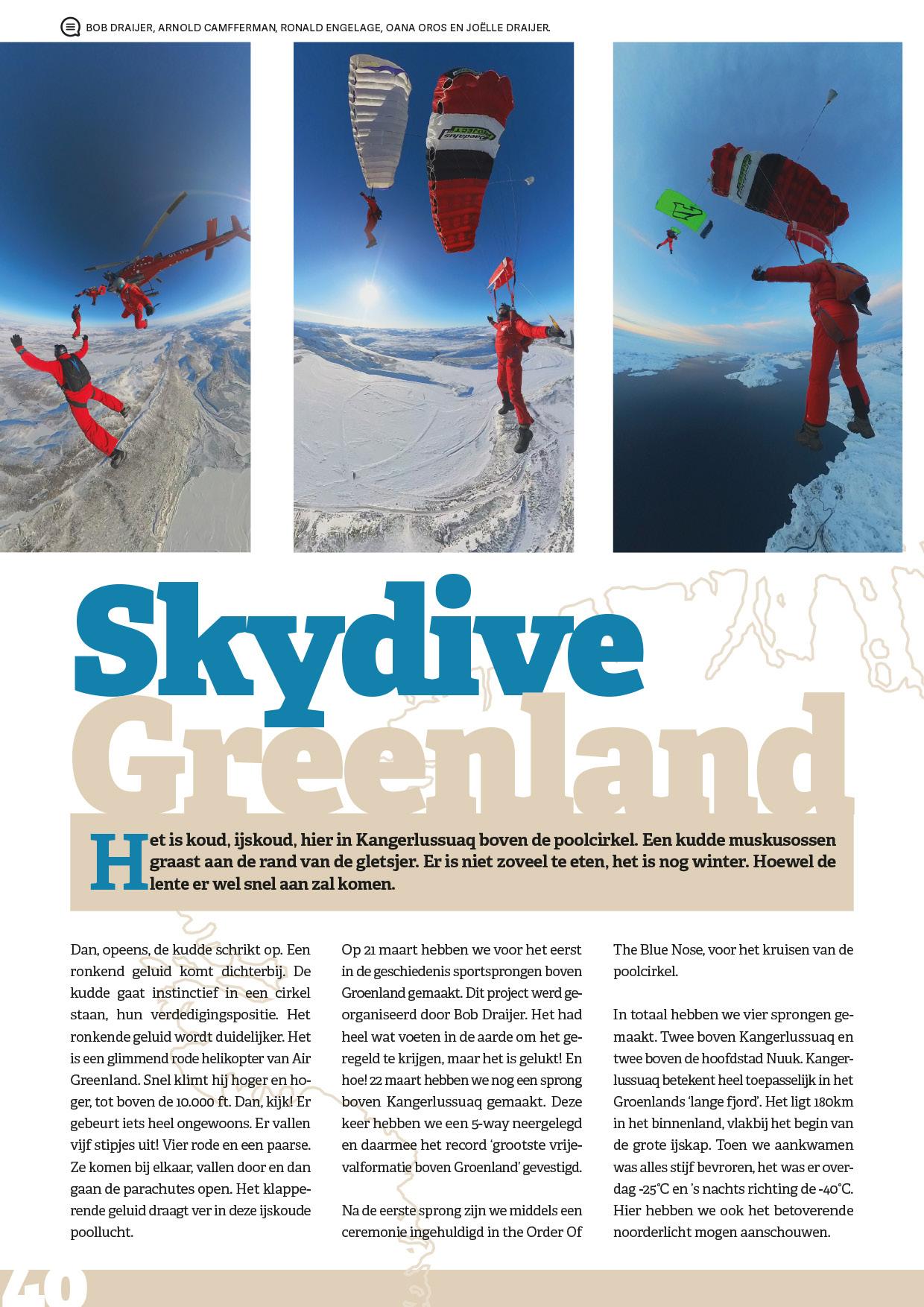 BOB DRAIJER, ARNOLD CAMFFERMAN, RONALD ENGELAGE, OANA OROS EN JOËLLE DRAIJER.

Skydive Greenland

Het is koud, ijskoud, hier in Kangerlussuaq boven de poolcirkel. Een kudde muskusossen graast aan de rand van de gletsjer. Er is niet zoveel te eten, het is nog winter. Hoewel de lente er wel snel aan zal komen.

Dan, opeens, de kudde schrikt op. Een ronkend geluid komt dichterbij. De kudde gaat instinctief in een cirkel staan, hun verdedigingspositie. Het ronkende geluid wordt duidelijker. Het is een glimmend rode helikopter van Air Greenland. Snel klimt hij hoger en hoger, tot boven de 10.000 ft. Dan, kijk! Er gebeurt iets heel ongewoons. Er vallen vijf stipjes uit! Vier rode en een paarse. Ze komen bij elkaar, vallen door en dan gaan de parachutes open. Het klapperende geluid draagt ver in deze ijskoude poollucht.

Op 21 maart hebben we voor het eerst in de geschiedenis sportsprongen boven Groenland gemaakt. Dit project werd georganiseerd door Bob Draijer. Het had heel wat voeten in de aarde om het geregeld te krijgen, maar het is gelukt! En hoe! 22 maart hebben we nog een sprong boven Kangerlussuaq gemaakt. Deze keer hebben we een 5-way neergelegd en daarmee het record 'grootste vrijevalformatie boven Groenland' gevestigd.

Na de eerste sprong zijn we middels een ceremonie ingehuldigd in the Order Of The Blue Nose, voor het kruisen van de poolcirkel.

In totaal hebben we vier sprongen gemaakt. Twee boven Kangerlussuaq en twee boven de hoofdstad Nuuk. Kangerlussuaq betekent heel toepasselijk in het Groenlands 'lange fjord'. Het ligt 180km in het binnenland, vlakbij het begin van de grote ijskap. Toen we aankwamen was alles stijf bevroren, het was er overdag -25°C en 's nachts richting de -40°C. Hier hebben we ook het betoverende noorderlicht mogen aanschouwen.

40